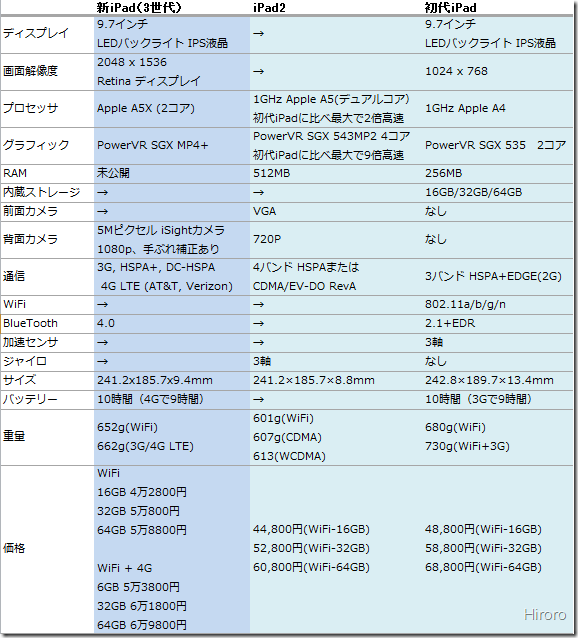 | | 新iPad(3世代) | iPad2 | 初代iPad |
|---|---|---|---|
| ディスプレイ | 9.7インチ LEDバックライト IPS液晶 | → | 9.7インチ LEDバックライト IPS液晶 |
| 画面解像度 | 2048 x 1536 Retina ディスプレイ | → | 1024 x 768 |
| プロセッサ | Apple A5X (2コア) | 1GHz Apple A5(デュアルコア) 初代iPadに比べ最大で2倍高速 | 1GHz Apple A4 |
| グラフィック | PowerVR SGX MP4+ | PowerVR SGX 543MP2 4コア 初代iPadに比べ最大で9倍高速 | PowerVR SGX 535　2コア |
| RAM | 未公開 | 512MB | 256MB |
| 内蔵ストレージ | → | → | 16GB/32GB/64GB |
| 前面カメラ | → | VGA | なし |
| 背面カメラ | 5Mピクセル iSightカメラ 1080p、手ぶれ補正あり | 720P | なし |
| 通信 | 3G, HSPA+, DC-HSPA 4G LTE (AT&T, Verizon) | 4バンド HSPAまたは CDMA/EV-DO RevA | 3バンド HSPA+EDGE(2G) |
| WiFi | → | → | 802.11a/b/g/n |
| BlueTooth | 4.0 | → | 2.1+EDR |
| 加速センサ | → | → | 3軸 |
| ジャイロ | → | 3軸 | なし |
| サイズ | 241.2x185.7x9.4mm | 241.2×185.7×8.8mm | 242.8×189.7×13.4mm |
| バッテリー | 10時間（4Gで9時間） | → | 10時間（3Gで9時間） |
| 重量 | 652g(WiFi) 662g(3G/4G LTE) | 601g(WiFi) 607g(CDMA) 613(WCDMA) | 680g(WiFi) 730g(WiFi+3G) |
| 価格 | WiFi 16GB 4万2800円 32GB 5万800円 64GB 5万8800円 WiFi + 4G 6GB 5万3800円 32GB 6万1800円 64GB 6万9800円 | 44,800円(WiFi-16GB) 52,800円(WiFi-32GB) 60,800円(WiFi-64GB) | 48,800円(WiFi-16GB) 58,800円(WiFi-32GB) 68,800円(WiFi-64GB) |

Hiroro